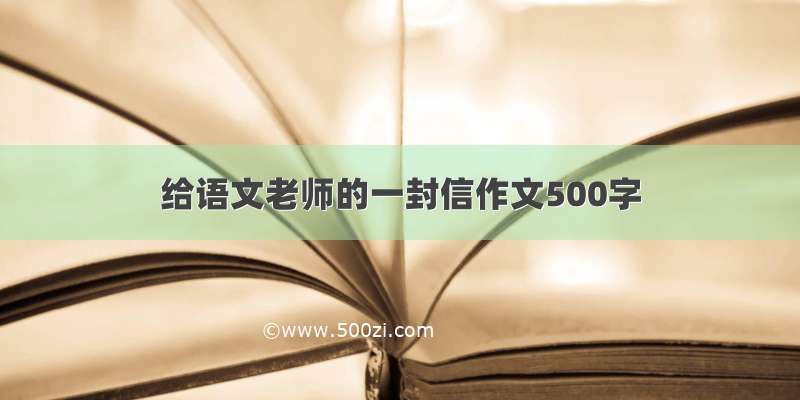 给语文老师的一封信作文500字

©www.500zi.com